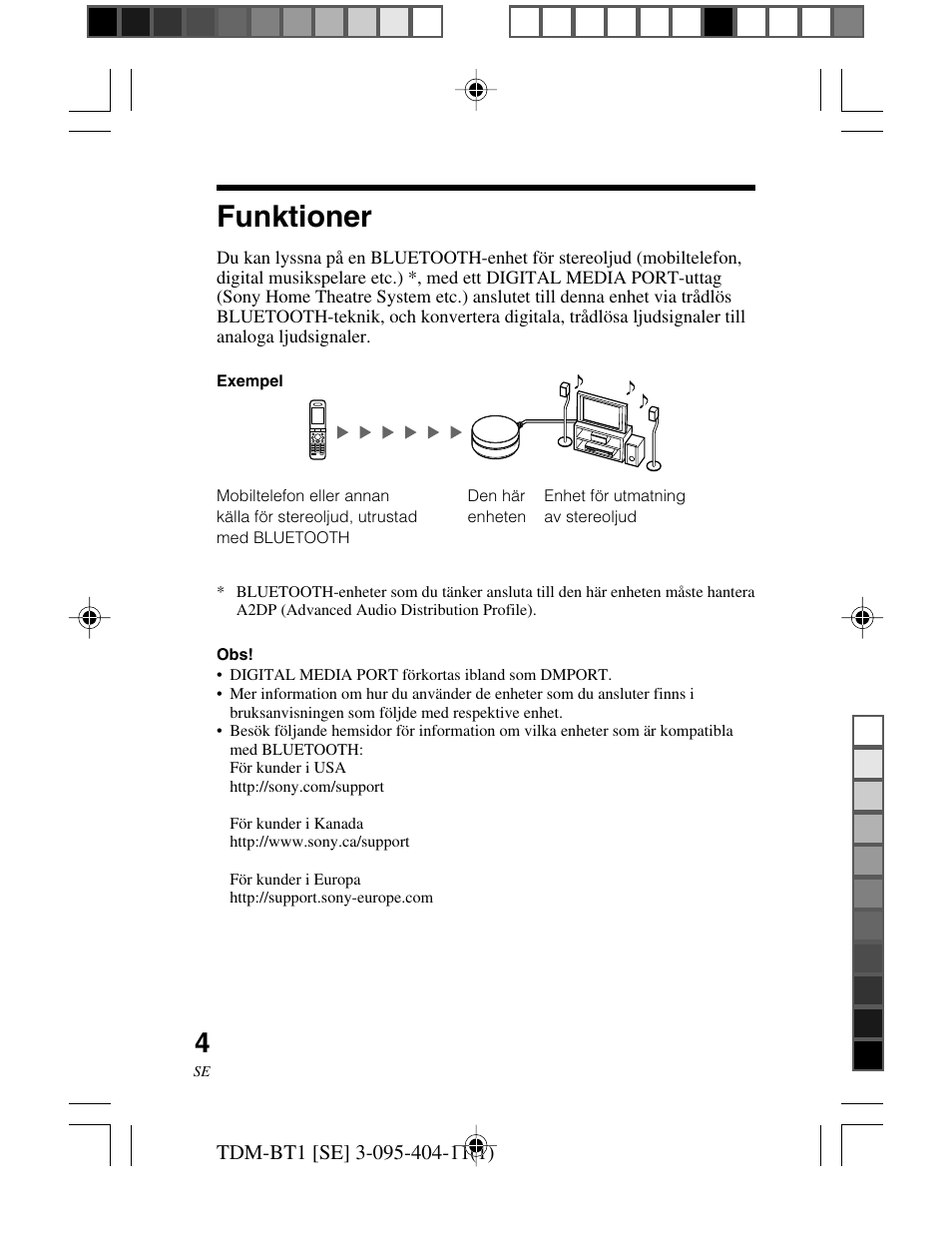 Funktioner

Du kan lyssna på en BLUETOOTH-enhet för stereoljud (mobiltelefon, digital musikspelare etc.) *, med ett DIGITAL MEDIA PORT-uttag (Sony Home Theatre System etc.) anslutet till denna enhet via trådlös BLUETOOTH-teknik, och konvertera digitala, trådlösa ljudsignaler till analoga ljudsignaler.

Exempel

Mobiltelefon eller annan källa för stereoljud, utrustad med BLUETOOTH

Den här enheten

Enhet för utmatning av stereoljud

* BLUETOOTH-enheter som du tänker ansluta till den här enheten måste hantera A2DP (Advanced Audio Distribution Profile).

Obs!
• DIGITAL MEDIA PORT förkortas ibland som DMPORT.
• Mer information om hur du använder de enheter som du ansluter finns i bruksanvisningen som följde med respektive enhet.
• Besök följande hemsidor för information om vilka enheter som är kompatibla med BLUETOOTH:
För kunder i USA
http://sony.com/support

För kunder i Kanada
http://www.sony.ca/support

För kunder i Europa
http://support.sony-europe.com

4
SE

TDM-BT1 [SE] 3-095-404-11(1)